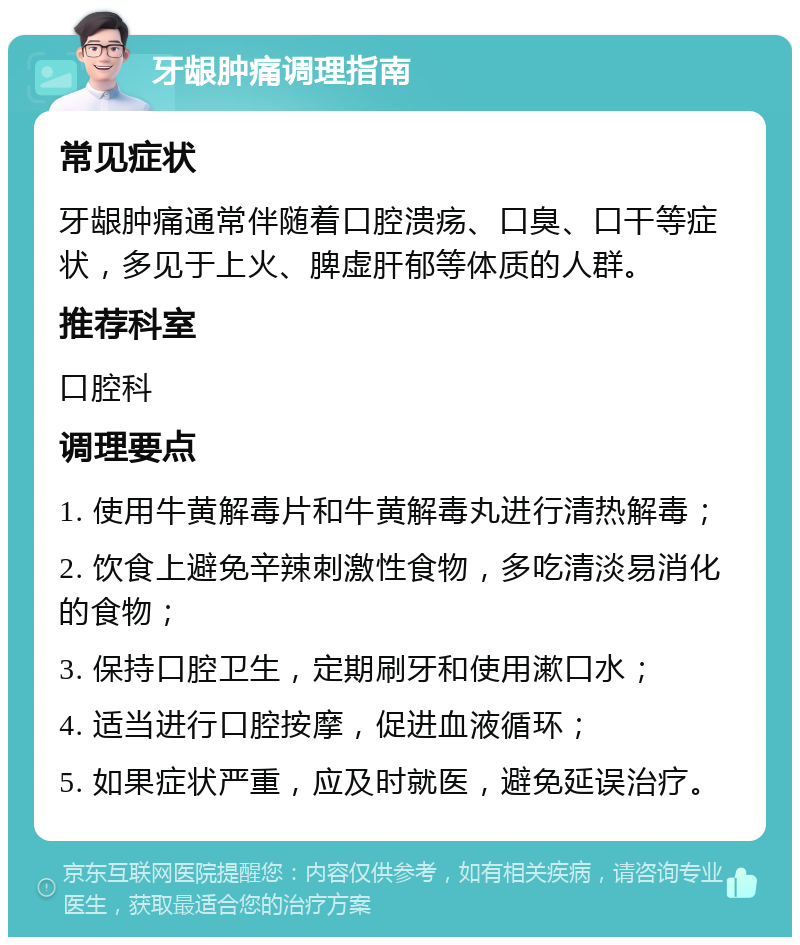 牙龈肿痛调理指南

常见症状

牙龈肿痛通常伴随着口腔溃疡、口臭、口干等症状，多见于上火、脾虚肝郁等体质的人群。

推荐科室

口腔科

调理要点

1. 使用牛黄解毒片和牛黄解毒丸进行清热解毒；

2. 饮食上避免辛辣刺激性食物，多吃清淡易消化的食物；

3. 保持口腔卫生，定期刷牙和使用漱口水；

4. 适当进行口腔按摩，促进血液循环；

5. 如果症状严重，应及时就医，避免延误治疗。

京东互联网医院提醒您：内容仅供参考，如有相关疾病，请咨询专业医生，获取最适合您的治疗方案